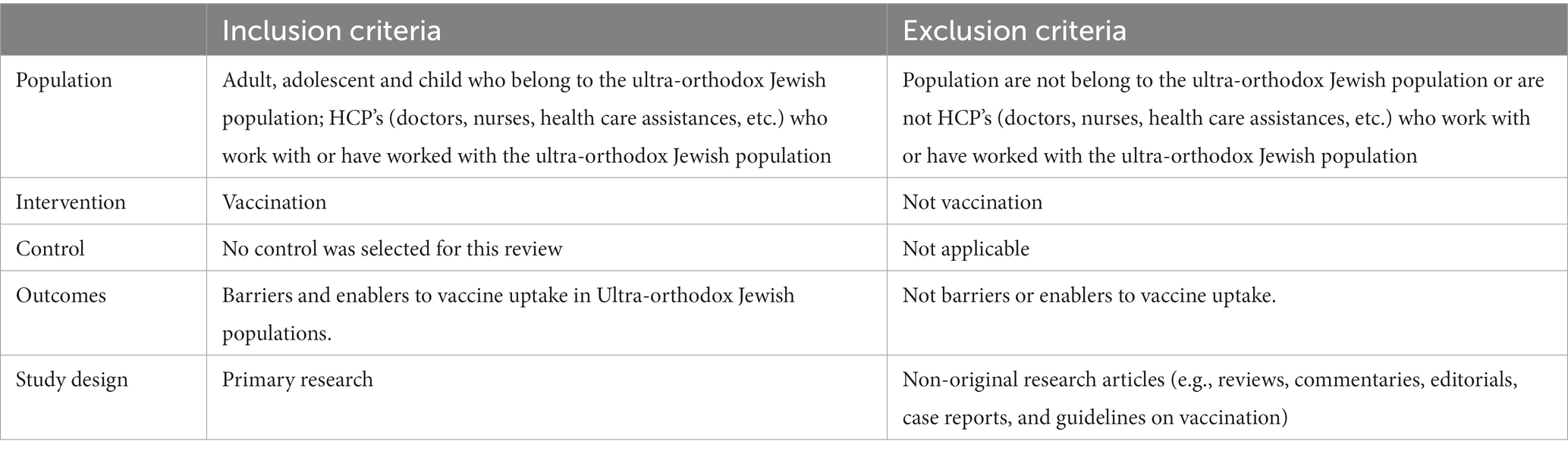 | | Inclusion criteria | Exclusion criteria |
|---|---|---|
| Population | Adult, adolescent and child who belong to the ultra-orthodox Jewish population; HCP's (doctors, nurses, health care assistances, etc.) who work with or have worked with the ultra-orthodox Jewish population | Population are not belong to the ultra-orthodox Jewish population or are not HCP's (doctors, nurses, health care assistances, etc.) who work with or have worked with the ultra-orthodox Jewish population |
| Intervention | Vaccination | Not vaccination |
| Control | No control was selected for this review | Not applicable |
| Outcomes | Barriers and enablers to vaccine uptake in Ultra-orthodox Jewish populations. | Not barriers or enablers to vaccine uptake. |
| Study design | Primary research | Non-original research articles (e.g., reviews, commentaries, editorials, case reports, and guidelines on vaccination) |